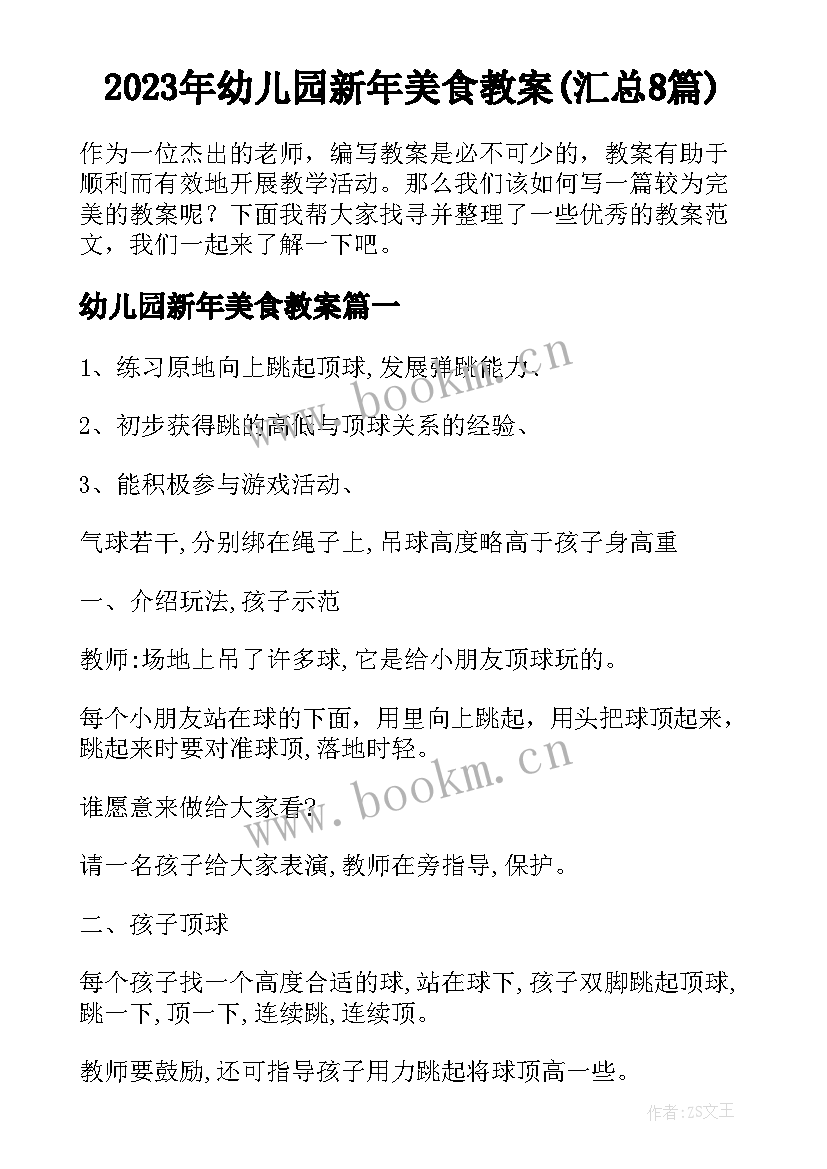 2023年幼儿园新年美食教案(汇总8篇)

作为一位杰出的老师，编写教案是必不可少的，教案有助于顺利而有效地开展教学活动。那么我们该如何写一篇较为完美的教案呢？下面我帮大家找寻并整理了一些优秀的教案范文，我们一起来了解一下吧。

幼儿园新年美食教案篇一

1、练习原地向上跳起顶球,发展弹跳能力、

2、初步获得跳的高低与顶球关系的经验、

3、能积极参与游戏活动、

气球若干,分别绑在绳子上,吊球高度略高于孩子身高重

一、介绍玩法,孩子示范

教师:场地上吊了许多球,它是给小朋友顶球玩的。

每个小朋友站在球的下面，用里向上跳起，用头把球顶起来，跳起来时要对准球顶,落地时轻。

谁愿意来做给大家看?

请一名孩子给大家表演,教师在旁指导,保护。

二、孩子顶球

每个孩子找一个高度合适的球,站在球下,孩子双脚跳起顶球,跳一下,顶一下,连续跳,连续顶。

教师要鼓励,还可指导孩子用力跳起将球顶高一些。

www.bookm.cn

www.bookm.cn

作者:ZS文王